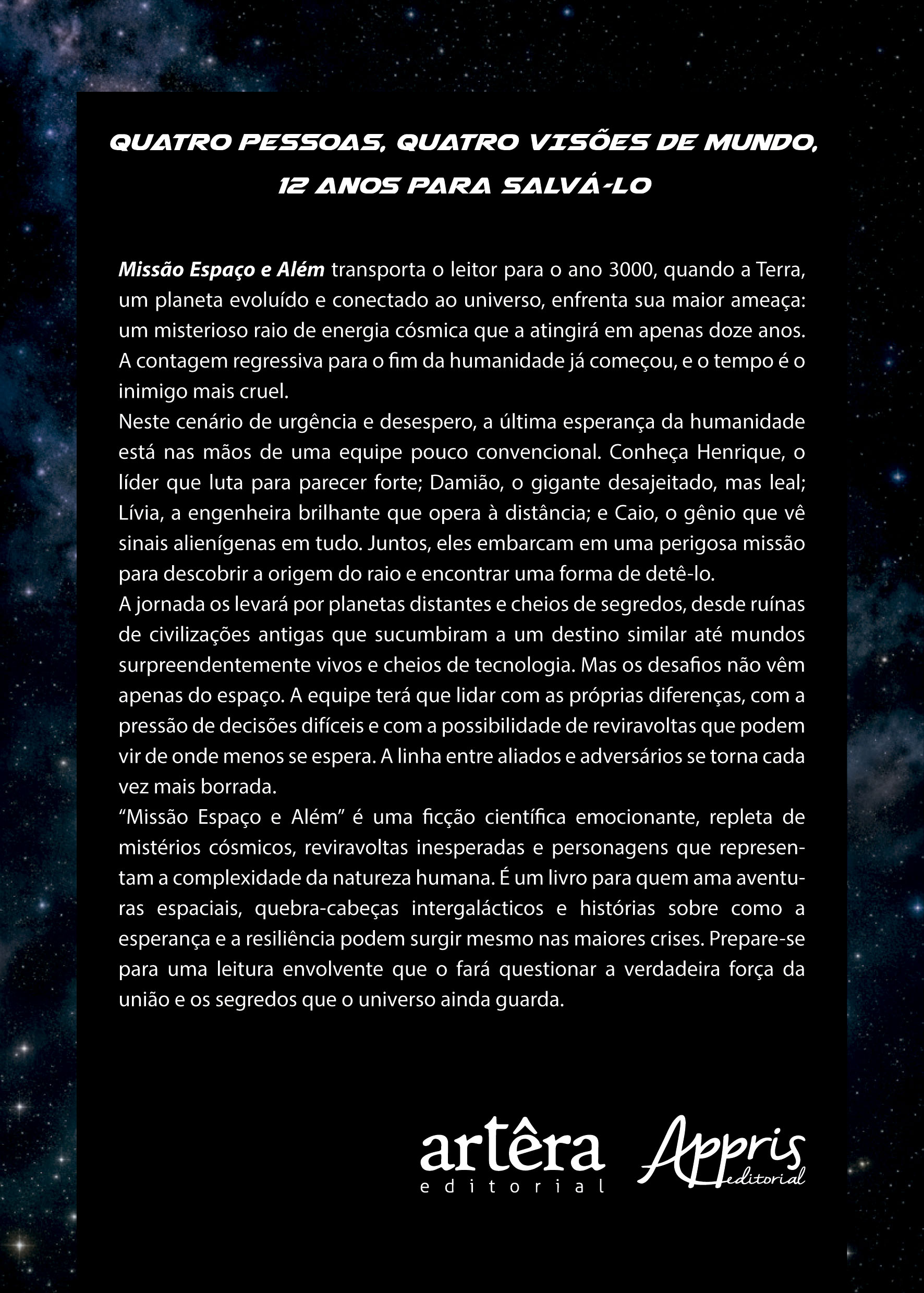 QUATRO PESSOAS, QUATRO VISÕES DE MUNDO, 12 ANOS PARA SALVÁ-LO

Missão Espaço e Além transporta o leitor para o ano 3000, quando a Terra, um planeta evoluído e conectado ao universo, enfrenta sua maior ameaça: um misterioso raio de energia cósmica que a atingirá em apenas doze anos. A contagem regressiva para o fim da humanidade já começou, e o tempo é o inimigo mais cruel.
Neste cenário de urgência e desespero, a última esperança da humanidade está nas mãos de uma equipe pouco convencional. Conheça Henrique, o líder que luta para parecer forte; Damião, o gigante desajeitado, mas leal; Lívia, a engenheira brilhante que opera à distância; e Caio, o gênio que vê sinais alienígenas em tudo. Juntos, eles embarcam em uma perigosa missão para descobrir a origem do raio e encontrar uma forma de detê-lo.
A jornada os levará por planetas distantes e cheios de segredos, desde ruínas de civilizações antigas que sucumbiram a um destino similar até mundos surpreendentemente vivos e cheios de tecnologia. Mas os desafios não vêm apenas do espaço. A equipe terá que lidar com as próprias diferenças, com a pressão de decisões difíceis e com a possibilidade de reviravoltas que podem vir de onde menos se espera. A linha entre aliados e adversários se torna cada vez mais borrada.
“Missão Espaço e Além” é uma ficção científica emocionante, repleta de mistérios cósmicos, reviravoltas inesperadas e personagens que representam a complexidade da natureza humana. É um livro para quem ama aventuras espaciais, quebra-cabeças intergalácticos e histórias sobre como a esperança e a resiliência podem surgir mesmo nas maiores crises. Prepare-se para uma leitura envolvente que o fará questionar a verdadeira força da união e os segredos que o universo ainda guarda.

artêra editorial

Appris editorial